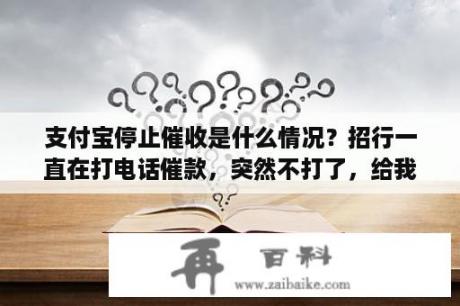 支付宝停止催收是什么情况？招行一直在打电话催款，突然不打了，给我

再 百科
www.zaibaike.com